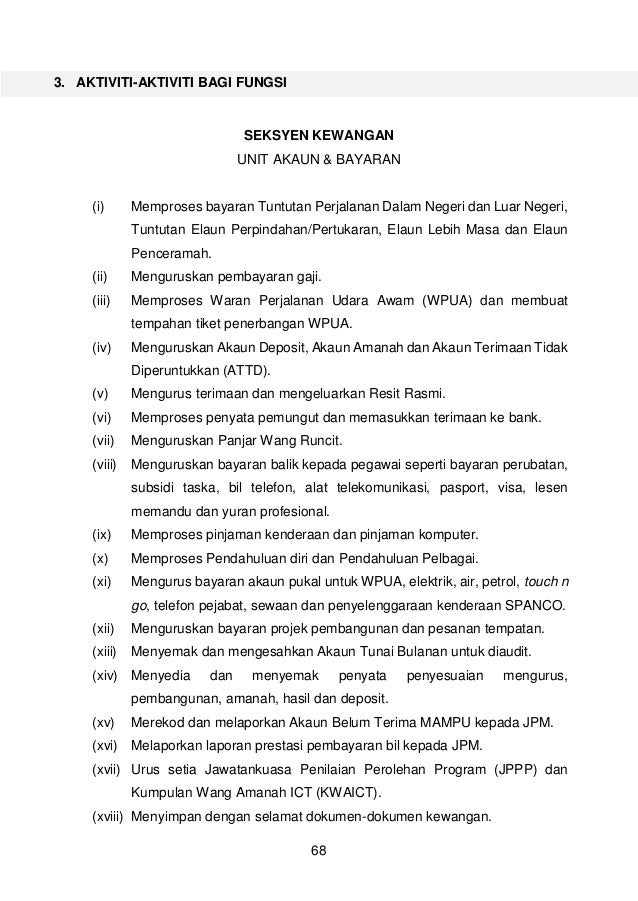 3. AKTIVITI-AKTIVITI BAGI FUNGSI

SEKSYEN KEWANGAN

UNIT AKAUN & BAYARAN

(i) Memproses bayaran Tuntutan Perjalanan Dalam Negeri dan Luar Negeri, Tuntutan Elaun Perpindahan/Pertukaran, Elaun Lebih Masa dan Elaun Penceramah.

(ii) Menguruskan pembayaran gaji.

(iii) Memproses Waran Perjalanan Udara Awam (WPUA) dan membuat tempahan tiket penerbangan WPUA.

(iv) Menguruskan Akaun Deposit, Akaun Amanah dan Akaun Terimaan Tidak Diperuntukkan (ATTD).

(v) Mengurus terimaan dan mengeluarkan Resit Rasmi.

(vi) Memproses penyata pemungut dan memasukkan terimaan ke bank.

(vii) Menguruskan Panjar Wang Runcit.

(viii) Menguruskan bayaran balik kepada pegawai seperti bayaran perubatan, subsidi taska, bil telefon, alat telekomunikasi, pasport, visa, lesen memandu dan yuran profesional.

(ix) Memproses pinjaman kenderaan dan pinjaman komputer.

(x) Memproses Pendahuluan diri dan Pendahuluan Pelbagai.

(xi) Mengurus bayaran akaun pukal untuk WPUA, elektrik, air, petrol, touch n go, telefon pejabat, sewaan dan penyelenggaraan kenderaan SPANCO.

(xii) Menguruskan bayaran projek pembangunan dan pesanan tempatan.

(xiii) Menyemak dan mengesahkan Akaun Tunai Bulanan untuk diaudit.

(xiv) Menyedia dan menyemak penyata penyesuaian mengurus, pembangunan, amanah, hasil dan deposit.

(xv) Merekod dan melaporkan Akaun Belum Terima MAMPU kepada JPM.

(xvi) Melaporkan laporan prestasi pembayaran bil kepada JPM.

(xvii) Urus setia Jawatankuasa Penilaian Perolehan Program (JPPP) dan Kumpulan Wang Amanah ICT (KWAICT).

(xviii) Menyimpan dengan selamat dokumen-dokumen kewangan.

68